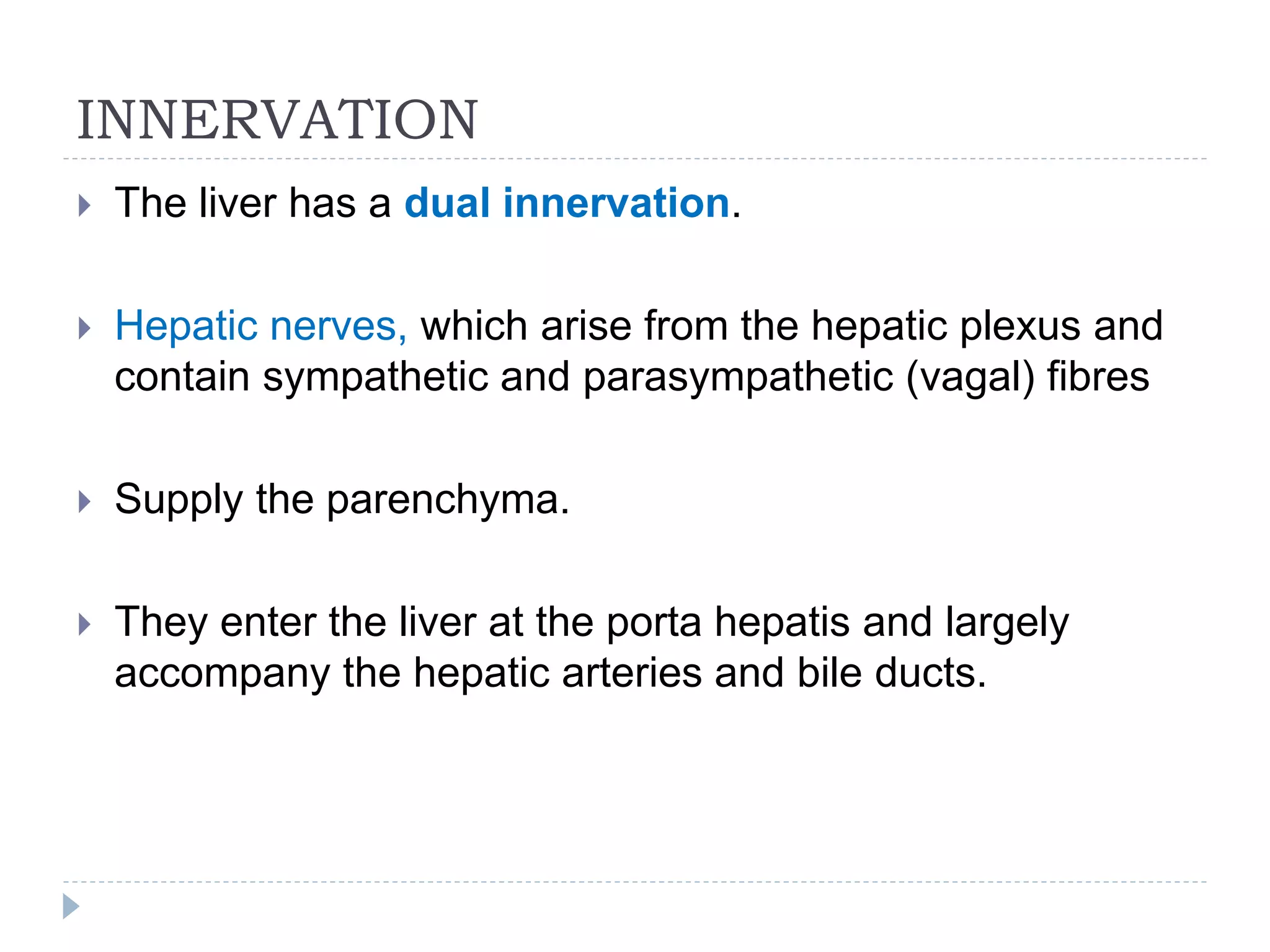 INNERVATION

The liver has a dual innervation.

Hepatic nerves, which arise from the hepatic plexus and contain sympathetic and parasympathetic (vagal) fibres

Supply the parenchyma.

They enter the liver at the porta hepatis and largely accompany the hepatic arteries and bile ducts.